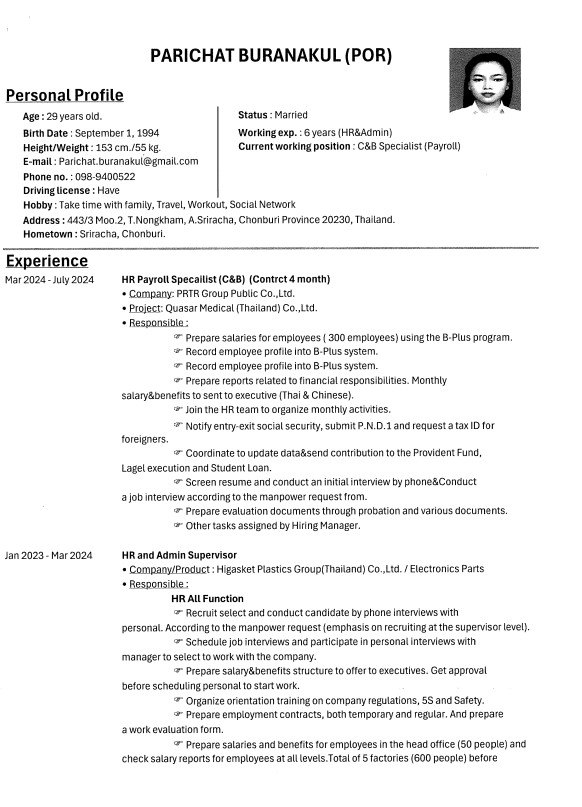 PARICHAT BURANAKUL (POR)

Personal Profile

Age : 29 years old.
Birth Date : September 1, 1994
Height/Weight : 153 cm./55 kg.
E-mail : Parichat.buranakul@gmail.com
Phone no. : 098-9400522
Driving license : Have

Status : Married
Working exp. : 6 years (HR&Admin)
Current working position : C&B Specialist (Payroll)

Hobby : Take time with family, Travel, Workout, Social Network
Address : 443/3 Moo.2, T.Nongkham, A.Sriracha, Chonburi Province 20230, Thailand.
Hometown : Sriracha, Chonburi.

Experience

Mar 2024 - July 2024

HR Payroll Specailist (C&B) (Contrct 4 month)
• Company: PRTR Group Public Co.,Ltd.
• Project: Quasar Medical (Thailand) Co.,Ltd.
• Responsible :
☞ Prepare salaries for employees ( 300 employees) using the B-Plus program.
☞ Record employee profile into B-Plus system.
☞ Record employee profile into B-Plus system.
☞ Prepare reports related to financial responsibilities. Monthly salary&benefits to sent to executive (Thai & Chinese).
☞ Join the HR team to organize monthly activities.
☞ Notify entry-exit social security, submit P.N.D.1 and request a tax ID for foreigners.
☞ Coordinate to update data&send contribution to the Provident Fund, Lagel execution and Student Loan.
☞ Screen resume and conduct an initial interview by phone&Conduct a job interview according to the manpower request from.
☞ Prepare evaluation documents through probation and various documents.
☞ Other tasks assigned by Hiring Manager.

Jan 2023 - Mar 2024

HR and Admin Supervisor
• Company/Product : Higasket Plastics Group(Thailand) Co.,Ltd. / Electronics Parts
• Responsible :
HR All Function
☞ Recruit select and conduct candidate by phone interviews with personal. According to the manpower request (emphasis on recruiting at the supervisor level).
☞ Schedule job interviews and participate in personal interviews with manager to select to work with the company.
☞ Prepare salary&benefits structure to offer to executives. Get approval before scheduling personal to start work.
☞ Organize orientation training on company regulations, 5S and Safety.
☞ Prepare employment contracts, both temporary and regular. And prepare a work evaluation form.
☞ Prepare salaries and benefits for employees in the head office (50 people) and check salary reports for employees at all levels.Total of 5 factories (600 people) before